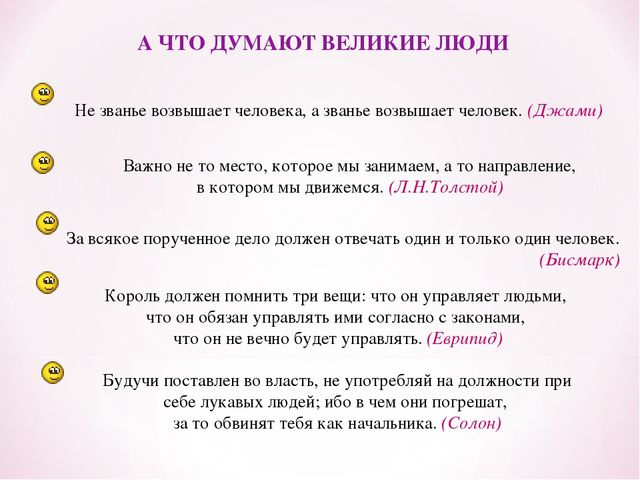 А ЧТО ДУМАЮТ ВЕЛИКИЕ ЛЮДИ

Не званье возвышает человека, а званье возвышает человек. (Джами)

Важно не то место, которое мы занимаем, а то направление, в котором мы движемся. (Л.Н.Толстой)

За всякое порученное дело должен отвечать один и только один человек. (Бисмарк)

Король должен помнить три вещи: что он управляет людьми, что он обязан управлять ими согласно с законами, что он не вечно будет управлять. (Еврипид)

Будучи поставлен во власть, не употребляй на должности при себе лукавых людей; ибо в чем они погрешат, за то обвинят тебя как начальника. (Солон)